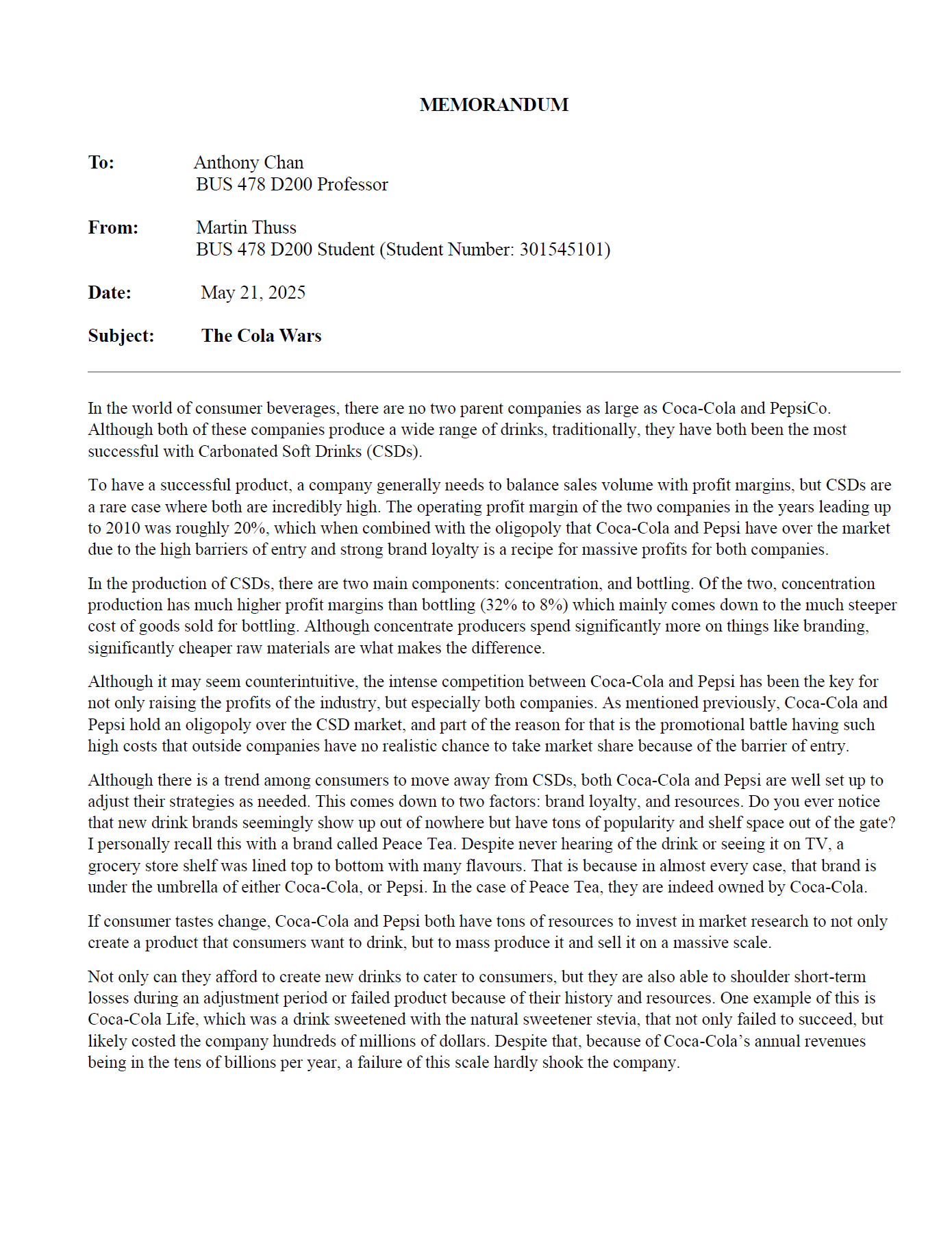 MEMORANDUM

To: Anthony Chan
BUS 478 D200 Professor

From: Martin Thuss
BUS 478 D200 Student (Student Number: 301545101)

Date: May 21, 2025

Subject: The Cola Wars

In the world of consumer beverages, there are no two parent companies as large as Coca-Cola and PepsiCo. Although both of these companies produce a wide range of drinks, traditionally, they have both been the most successful with Carbonated Soft Drinks (CSDs).

To have a successful product, a company generally needs to balance sales volume with profit margins, but CSDs are a rare case where both are incredibly high. The operating profit margin of the two companies in the years leading up to 2010 was roughly 20%, which when combined with the oligopoly that Coca-Cola and Pepsi have over the market due to the high barriers of entry and strong brand loyalty is a recipe for massive profits for both companies.

In the production of CSDs, there are two main components: concentration, and bottling. Of the two, concentration production has much higher profit margins than bottling (32% to 8%) which mainly comes down to the much steeper cost of goods sold for bottling. Although concentrate producers spend significantly more on things like branding, significantly cheaper raw materials are what makes the difference.

Although it may seem counterintuitive, the intense competition between Coca-Cola and Pepsi has been the key for not only raising the profits of the industry, but especially both companies. As mentioned previously, Coca-Cola and Pepsi hold an oligopoly over the CSD market, and part of the reason for that is the promotional battle having such high costs that outside companies have no realistic chance to take market share because of the barrier of entry.

Although there is a trend among consumers to move away from CSDs, both Coca-Cola and Pepsi are well set up to adjust their strategies as needed. This comes down to two factors: brand loyalty, and resources. Do you ever notice that new drink brands seemingly show up out of nowhere but have tons of popularity and shelf space out of the gate? I personally recall this with a brand called Peace Tea. Despite never hearing of the drink or seeing it on TV, a grocery store shelf was lined top to bottom with many flavours. That is because in almost every case, that brand is under the umbrella of either Coca-Cola, or Pepsi. In the case of Peace Tea, they are indeed owned by Coca-Cola.

If consumer tastes change, Coca-Cola and Pepsi both have tons of resources to invest in market research to not only create a product that consumers want to drink, but to mass produce it and sell it on a massive scale.

Not only can they afford to create new drinks to cater to consumers, but they are also able to shoulder short-term losses during an adjustment period or failed product because of their history and resources. One example of this is Coca-Cola Life, which was a drink sweetened with the natural sweetener stevia, that not only failed to succeed, but likely costed the company hundreds of millions of dollars. Despite that, because of Coca-Cola's annual revenues being in the tens of billions per year, a failure of this scale hardly shook the company.